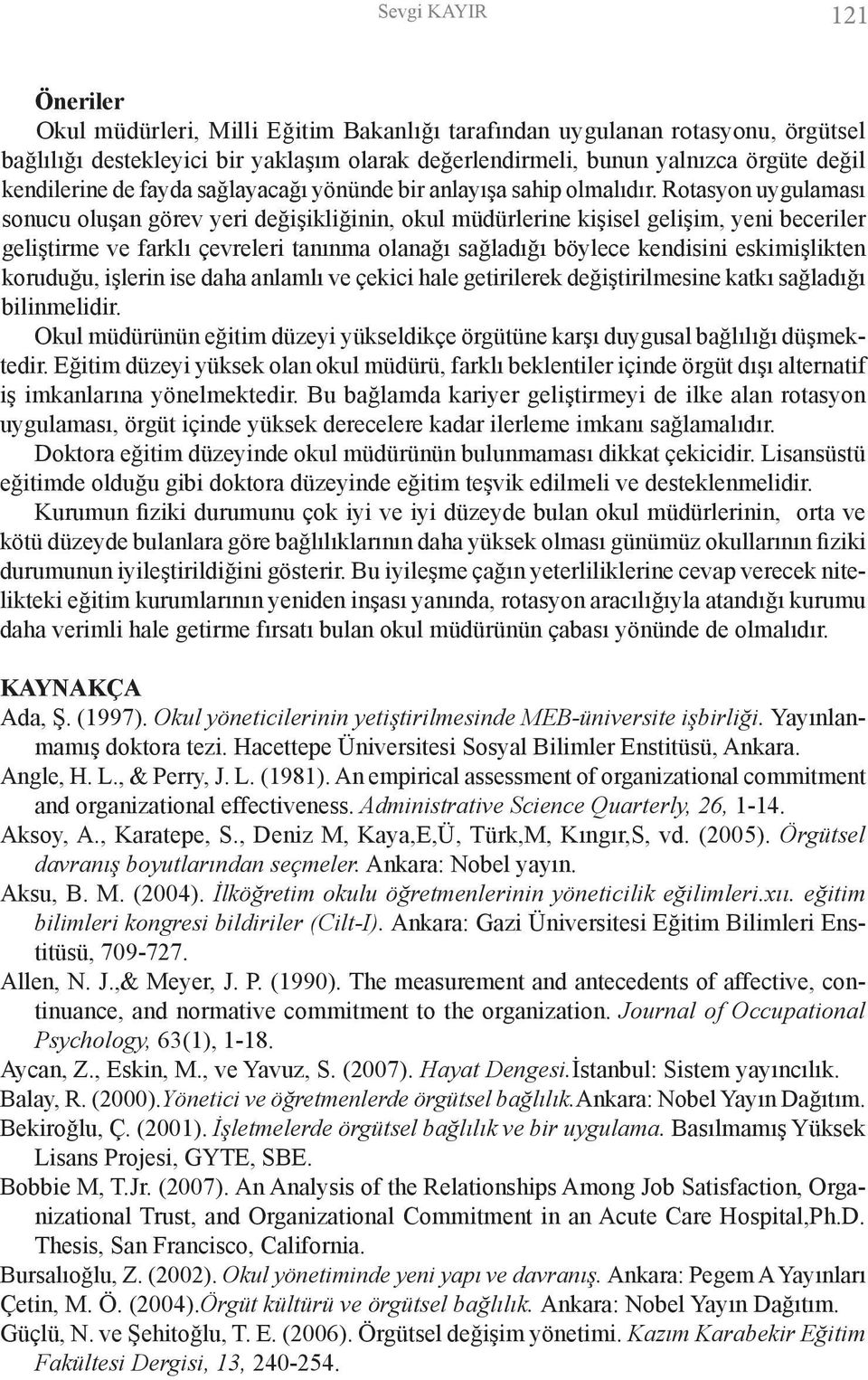 Sevgi KAYIR 121

Öneriler

Okul müdürleri, Milli Eğitim Bakanlığı tarafından uygulanan rotasyonu, örgütsel bağlılığı destekleyici bir yaklaşım olarak değerlendirmeli, bunun yalnızca örgüte değil kendilerine de fayda sağlayacağı yönünde bir anlayışa sahip olmalıdır. Rotasyon uygulaması sonucu oluşan görev yeri değişikliğinin, okul müdürlerine kişisel gelişim, yeni beceriler geliştirme ve farklı çevreleri tanınma olanağı sağladığı böylece kendisini eskimişlikten koruduğu, işlerin ise daha anlamlı ve çekici hale getirilerek değiştirilmesine katkı sağladığı bilinmelidir.

Okul müdürünün eğitim düzeyi yükseldikçe örgütüne karşı duygusal bağlılığı düşmektedir. Eğitim düzeyi yüksek olan okul müdürü, farklı beklentiler içinde örgüt dışı alternatif iş imkanlarına yönelmektedir. Bu bağlamda kariyer geliştirmeyi de ilke alan rotasyon uygulaması, örgüt içinde yüksek derecelere kadar ilerleme imkanı sağlamalıdır.

Doktora eğitim düzeyinde okul müdürünün bulunmaması dikkat çekicidir. Lisansüstü eğitimde olduğu gibi doktora düzeyinde eğitim teşvik edilmeli ve desteklenmelidir.

Kurumun fiziki durumunu çok iyi ve iyi düzeyde bulan okul müdürlerinin, orta ve kötü düzeyde bulanlara göre bağlılıklarının daha yüksek olması günümüz okullarının fiziki durumunun iyileştirildiğini gösterir. Bu iyileşme çağın yeterliliklerine cevap verecek nitelikteki eğitim kurumlarının yeniden inşası yanında, rotasyon aracılığıyla atandığı kurumu daha verimli hale getirme fırsatı bulan okul müdürünün çabası yönünde de olmalıdır.

KAYNAKÇA

Ada, Ş. (1997). Okul yöneticilerinin yetiştirilmesinde MEB-üniversite işbirliği. Yayınlanmamış doktora tezi. Hacettepe Üniversitesi Sosyal Bilimler Enstitüsü, Ankara.

Angle, H. L., & Perry, J. L. (1981). An empirical assessment of organizational commitment and organizational effectiveness. Administrative Science Quarterly, 26, 1-14.

Aksoy, A., Karatepe, S., Deniz M, Kaya,E,Ü, Türk,M, Kıngır,S, vd. (2005). Örgütsel davranış boyutlarından seçmeler. Ankara: Nobel yayın.

Aksu, B. M. (2004). İlköğretim okulu öğretmenlerinin yöneticilik eğilimleri.xıı. eğitim bilimleri kongresi bildiriler (Cilt-I). Ankara: Gazi Üniversitesi Eğitim Bilimleri Enstitüsü, 709-727.

Allen, N. J.,& Meyer, J. P. (1990). The measurement and antecedents of affective, continuance, and normative commitment to the organization. Journal of Occupational Psychology, 63(1), 1-18.

Aycan, Z., Eskin, M., ve Yavuz, S. (2007). Hayat Dengesi.İstanbul: Sistem yayıncılık.

Balay, R. (2000).Yönetici ve öğretmenlerde örgütsel bağlılık.Ankara: Nobel Yayın Dağıtım.

Bekiroğlu, Ç. (2001). İşletmelerde örgütsel bağlılık ve bir uygulama. Basılmamış Yüksek Lisans Projesi, GYTE, SBE.

Bobbie M, T.Jr. (2007). An Analysis of the Relationships Among Job Satisfaction, Organizational Trust, and Organizational Commitment in an Acute Care Hospital,Ph.D. Thesis, San Francisco, California.

Bursalıoğlu, Z. (2002). Okul yönetiminde yeni yapı ve davranış. Ankara: Pegem A Yayınları

Çetin, M. Ö. (2004).Örgüt kültürü ve örgütsel bağlılık. Ankara: Nobel Yayın Dağıtım.

Güçlü, N. ve Şehitoğlu, T. E. (2006). Örgütsel değişim yönetimi. Kazım Karabekir Eğitim Fakültesi Dergisi, 13, 240-254.